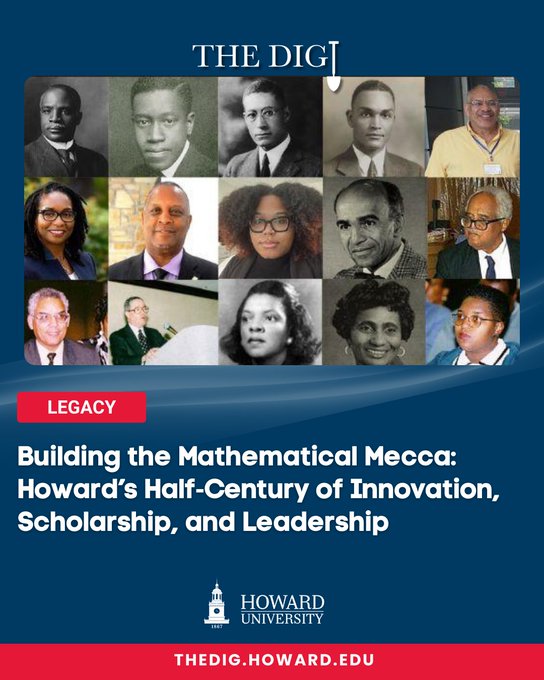 THE DIG

LEGACY

Building the Mathematical Mecca: Howard's Half-Century of Innovation, Scholarship, and Leadership

1867

HOWARD UNIVERSITY

THEDIG.HOWARD.EDU